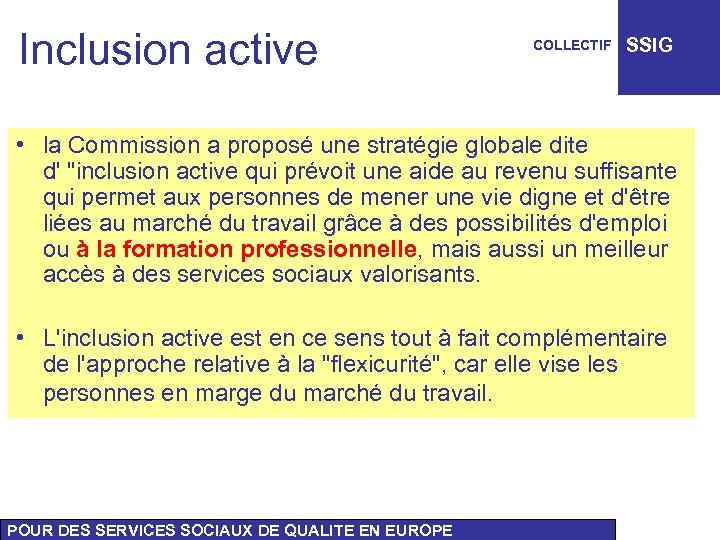 Inclusion active

COLLECTIF SSIG

• la Commission a proposé une stratégie globale dite d' "inclusion active qui prévoit une aide au revenu suffisante qui permet aux personnes de mener une vie digne et d'être liées au marché du travail grâce à des possibilités d'emploi ou à la formation professionnelle, mais aussi un meilleur accès à des services sociaux valorisants.

• L'inclusion active est en ce sens tout à fait complémentaire de l'approche relative à la "flexicurité", car elle vise les personnes en marge du marché du travail.

POUR DES SERVICES SOCIAUX DE QUALITE EN EUROPE